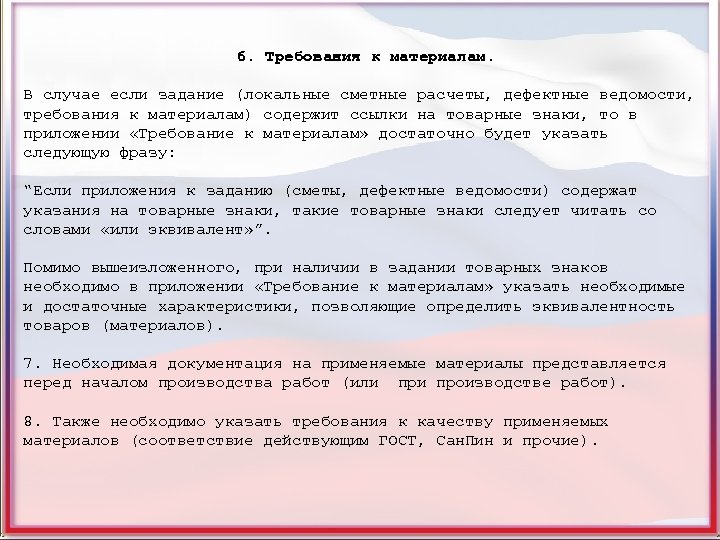 6. Требования к материалам.

В случае если задание (локальные сметные расчеты, дефектные ведомости, требования к материалам) содержит ссылки на товарные знаки, то в приложении «Требование к материалам» достаточно будет указать следующую фразу:

“Если приложения к заданию (сметы, дефектные ведомости) содержат указания на товарные знаки, такие товарные знаки следует читать со словами «или эквивалент»”.

Помимо вышеизложенного, при наличии в задании товарных знаков необходимо в приложении «Требование к материалам» указать необходимые и достаточные характеристики, позволяющие определить эквивалентность товаров (материалов).

7. Необходимая документация на применяемые материалы представляется перед началом производства работ (или при производстве работ).

8. Также необходимо указать требования к качеству применяемых материалов (соответствие действующим ГОСТ, СанПин и прочие).